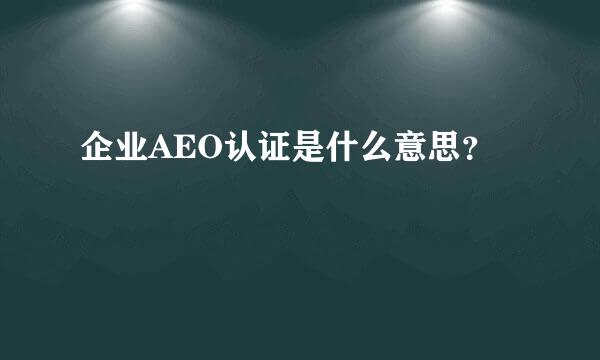 企业AEO认证是什么意思？